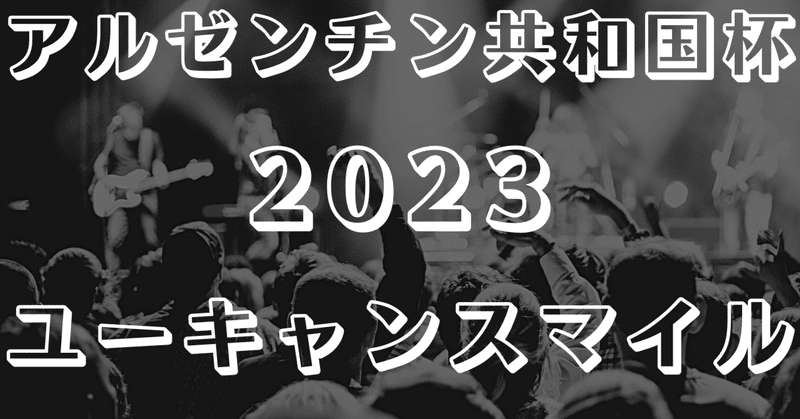 アルゼンチン共和国杯

2023

ユーキャンスマイル